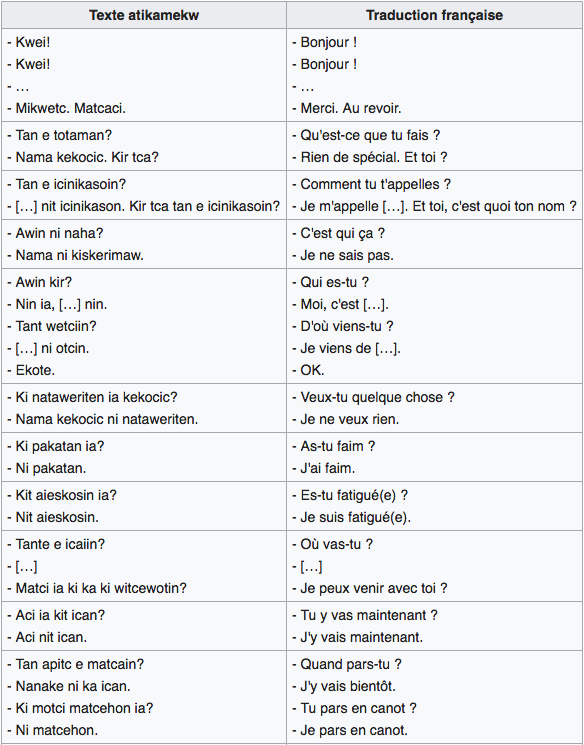 | Texte atikamekw | Traduction française |
|---|---|
| - Kwei!<br>- Kwei!<br>- …<br>- Mikwetc. Matcaci. | - Bonjour !<br>- Bonjour !<br>- …<br>- Merci. Au revoir. |
| - Tan e totaman?<br>- Nama kekocic. Kir tca? | - Qu'est-ce que tu fais ?<br>- Rien de spécial. Et toi ? |
| - Tan e icinikasoin?<br>- […] nit icinikason. Kir tca tan e icinikasoin? | - Comment tu t'appelles ?<br>- Je m'appelle […]. Et toi, c'est quoi ton nom ? |
| - Awin ni naha?<br>- Nama ni kiskerimaw. | - C'est qui ça ?<br>- Je ne sais pas. |
| - Awin kir?<br>- Nin ia, […] nin.<br>- Tant wetciin?<br>- […] ni otcin.<br>- Ekote. | - Qui es-tu ?<br>- Moi, c'est […].<br>- D'où viens-tu ?<br>- Je viens de […].<br>- OK. |
| - Ki nataweriten ia kekocic?<br>- Nama kekocic ni nataweriten. | - Veux-tu quelque chose ?<br>- Je ne veux rien. |
| - Ki pakatan ia?<br>- Ni pakatan. | - As-tu faim ?<br>- J'ai faim. |
| - Kit aieskosin ia?<br>- Nit aieskosin. | - Es-tu fatigué(e) ?<br>- Je suis fatigué(e). |
| - Tante e icaiin?<br>- […]<br>- Matci ia ki ka ki witcewotin? | - Où vas-tu ?<br>- […]<br>- Je peux venir avec toi ? |
| - Aci ia kit ican?<br>- Aci nit ican. | - Tu y vas maintenant ?<br>- J'y vais maintenant. |
| - Tan apitc e matcain?<br>- Nanake ni ka ican.<br>- Ki motci matcehon ia?<br>- Ni matcehon. | - Quand pars-tu ?<br>- J'y vais bientôt.<br>- Tu pars en canot ?<br>- Je pars en canot. |